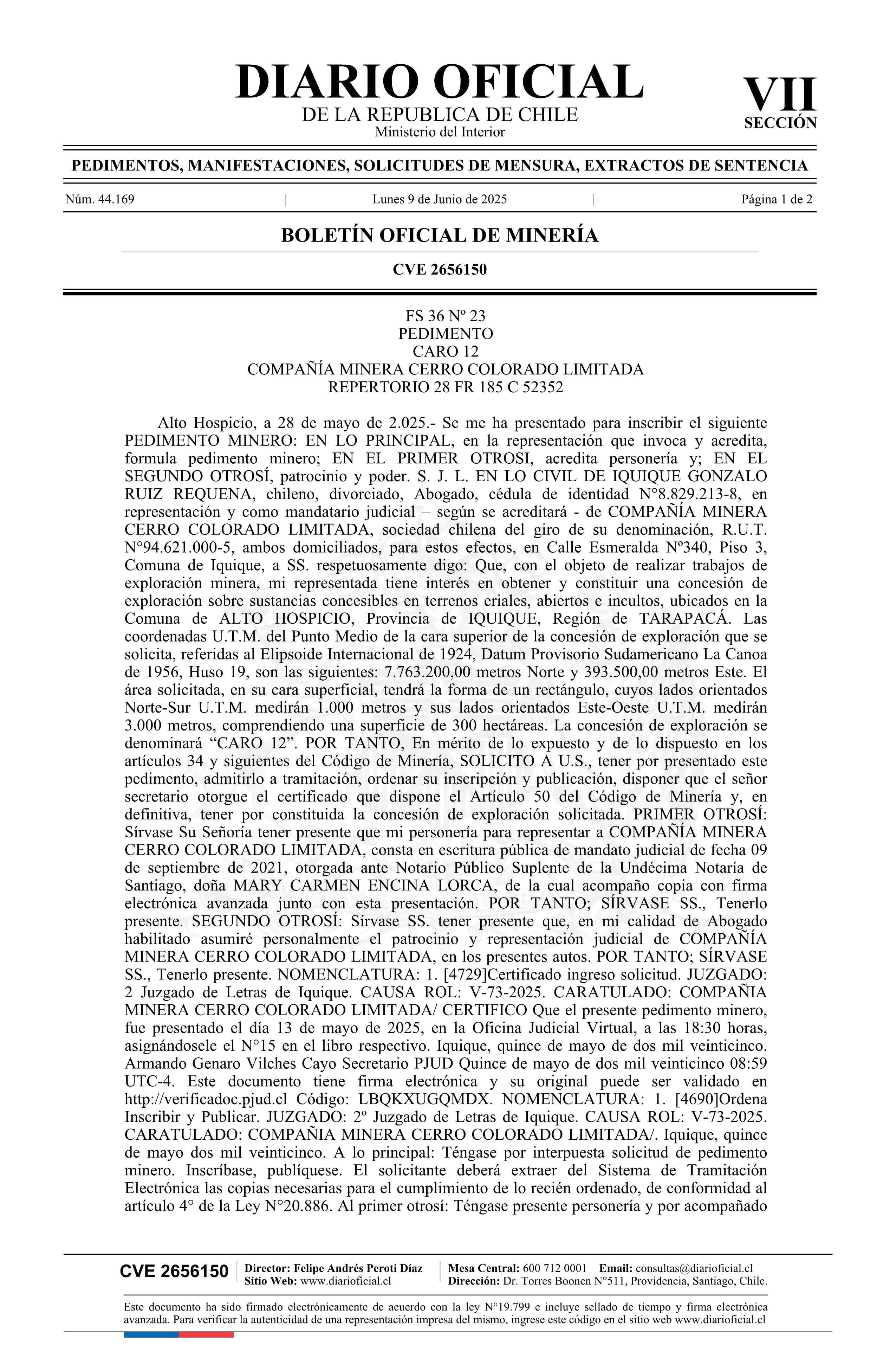 DIARIO OFICIAL
DE LA REPUBLICA DE CHILE
Ministerio del Interior

VII
SECCIÓN

PEDIMENTOS, MANIFESTACIONES, SOLICITUDES DE MENSURA, EXTRACTOS DE SENTENCIA

Núm. 44.169 | Lunes 9 de Junio de 2025 | Página 1 de 2

BOLETÍN OFICIAL DE MINERÍA

CVE 2656150

FS 36 Nº 23
PEDIMENTO
CARO 12
COMPAÑÍA MINERA CERRO COLORADO LIMITADA
REPERTORIO 28 FR 185 C 52352

Alto Hospicio, a 28 de mayo de 2.025.- Se me ha presentado para inscribir el siguiente PEDIMENTO MINERO: EN LO PRINCIPAL, en la representación que invoca y acredita, formula pedimento minero; EN EL PRIMER OTROSI, acredita personería y; EN EL SEGUNDO OTROSÍ, patrocinio y poder. S. J. L. EN LO CIVIL DE IQUIQUE GONZALO RUIZ REQUENA, chileno, divorciado, Abogado, cédula de identidad N°8.829.213-8, en representación y como mandatario judicial – según se acreditará - de COMPAÑÍA MINERA CERRO COLORADO LIMITADA, sociedad chilena del giro de su denominación, R.U.T. N°94.621.000-5, ambos domiciliados, para estos efectos, en Calle Esmeralda Nº340, Piso 3, Comuna de Iquique, a SS. respetuosamente digo: Que, con el objeto de realizar trabajos de exploración minera, mi representada tiene interés en obtener y constituir una concesión de exploración sobre sustancias concesibles en terrenos eriales, abiertos e incultos, ubicados en la Comuna de ALTO HOSPICIO, Provincia de IQUIQUE, Región de TARAPACÁ. Las coordenadas U.T.M. del Punto Medio de la cara superior de la concesión de exploración que se solicita, referidas al Elipsoide Internacional de 1924, Datum Provisorio Sudamericano La Canoa de 1956, Huso 19, son las siguientes: 7.763.200,00 metros Norte y 393.500,00 metros Este. El área solicitada, en su cara superficial, tendrá la forma de un rectángulo, cuyos lados orientados Norte-Sur U.T.M. medirán 1.000 metros y sus lados orientados Este-Oeste U.T.M. medirán 3.000 metros, comprendiendo una superficie de 300 hectáreas. La concesión de exploración se denominará “CARO 12”. POR TANTO, En mérito de lo expuesto y de lo dispuesto en los artículos 34 y siguientes del Código de Minería, SOLICITO A U.S., tener por presentado este pedimento, admitirlo a tramitación, ordenar su inscripción y publicación, disponer que el señor secretario otorgue el certificado que dispone el Artículo 50 del Código de Minería y, en definitiva, tener por constituida la concesión de exploración solicitada. PRIMER OTROSÍ: Sírvase Su Señoría tener presente que mi personería para representar a COMPAÑÍA MINERA CERRO COLORADO LIMITADA, consta en escritura pública de mandato judicial de fecha 09 de septiembre de 2021, otorgada ante Notario Público Suplente de la Undécima Notaría de Santiago, doña MARY CARMEN ENCINA LORCA, de la cual acompaño copia con firma electrónica avanzada junto con esta presentación. POR TANTO; SÍRVASE SS., Tenerlo presente. SEGUNDO OTROSÍ: Sírvase SS. tener presente que, en mi calidad de Abogado habilitado asumiré personalmente el patrocinio y representación judicial de COMPAÑÍA MINERA CERRO COLORADO LIMITADA, en los presentes autos. POR TANTO; SÍRVASE SS., Tenerlo presente. NOMENCLATURA: 1. [4729]Certificado ingreso solicitud. JUZGADO: 2 Juzgado de Letras de Iquique. CAUSA ROL: V-73-2025. CARATULADO: COMPAÑIA MINERA CERRO COLORADO LIMITADA/ CERTIFICO Que el presente pedimento minero, fue presentado el día 13 de mayo de 2025, en la Oficina Judicial Virtual, a las 18:30 horas, asignándosele el N°15 en el libro respectivo. Iquique, quince de mayo de dos mil veinticinco. Armando Genaro Vilches Cayo Secretario PJUD Quince de mayo de dos mil veinticinco 08:59 UTC-4. Este documento tiene firma electrónica y su original puede ser validado en http://verificadoc.pjud.cl Código: LBQKXUGQMDX. NOMENCLATURA: 1. [4690]Ordena Inscribir y Publicar. JUZGADO: 2º Juzgado de Letras de Iquique. CAUSA ROL: V-73-2025. CARATULADO: COMPAÑIA MINERA CERRO COLORADO LIMITADA/. Iquique, quince de mayo dos mil veinticinco. A lo principal: Téngase por interpuesta solicitud de pedimento minero. Inscríbase, publíquese. El solicitante deberá extraer del Sistema de Tramitación Electrónica las copias necesarias para el cumplimiento de lo recién ordenado, de conformidad al artículo 4° de la Ley N°20.886. Al primer otrosí: Téngase presente personería y por acompañado

CVE 2656150 | Director: Felipe Andrés Peroti Díaz
Sitio Web: www.diarioficial.cl | Mesa Central: 600 712 0001 Email: consultas@diarioficial.cl
Dirección: Dr. Torres Boonen N°511, Providencia, Santiago, Chile.

Este documento ha sido firmado electrónicamente de acuerdo con la ley N°19.799 e incluye sellado de tiempo y firma electrónica avanzada. Para verificar la autenticidad de una representación impresa del mismo, ingrese este código en el sitio web www.diarioficial.cl